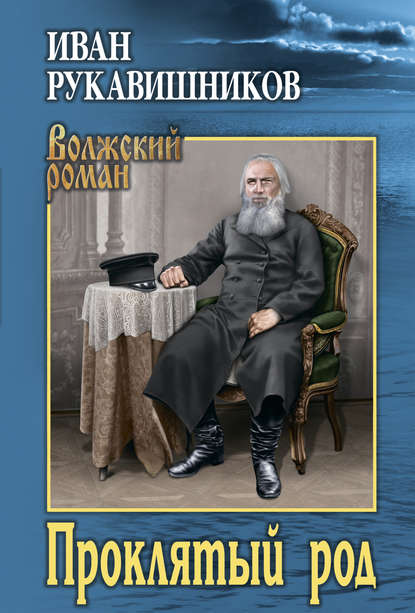 ИВАН
РУКАВИШНИКОВ

Волжский
роман

Проклятый род